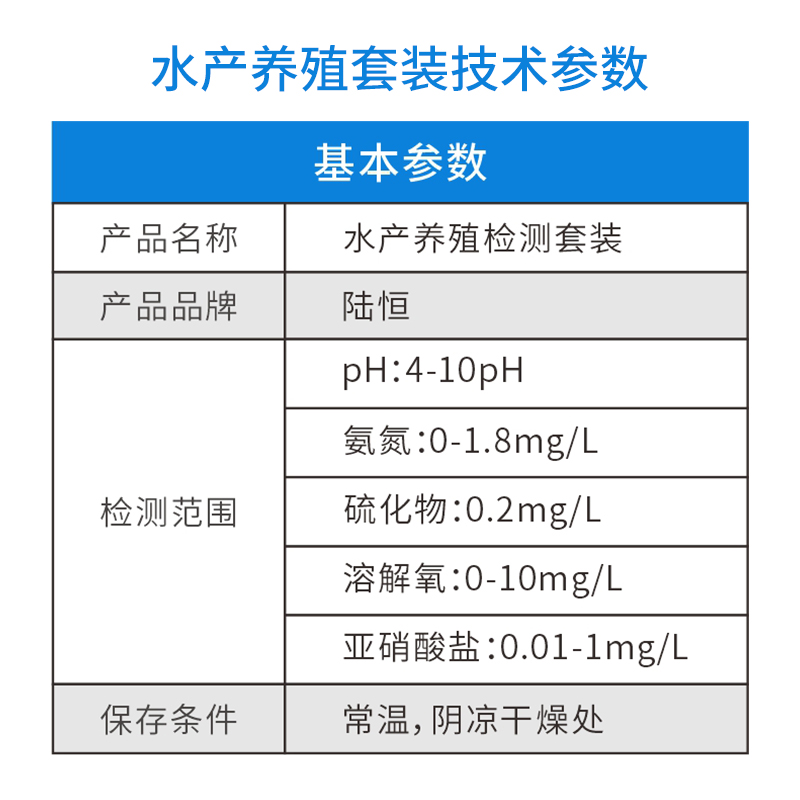 水产养殖套装技术参数

| 基本参数 | |
|---|---|
| 产品名称 | 水产养殖检测套装 |
| 产品品牌 | 陆恒 |
| 检测范围 | pH:4-10pH |
| | 氨氮:0-1.8mg/L |
| | 硫化物:0.2mg/L |
| | 溶解氧:0-10mg/L |
| | 亚硝酸盐:0.01-1mg/L |
| 保存条件 | 常温,阴凉干燥处 |